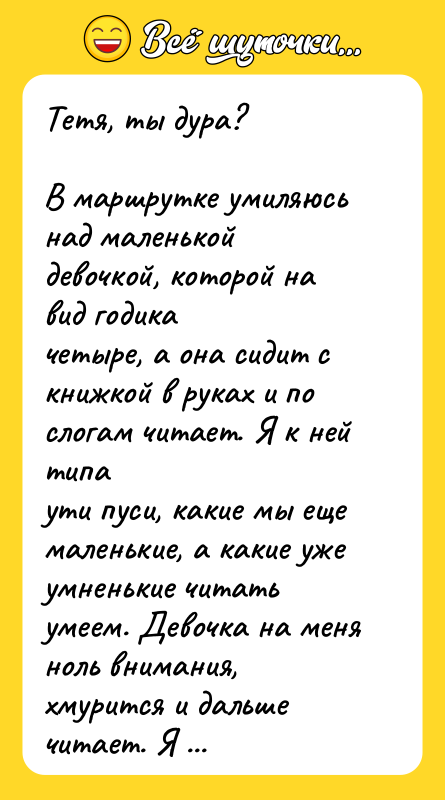 Всё шуточки...

Тетя, ты дура?

В маршрутке умиляюсь над маленькой девочкой, которой на вид годика четыре, а она сидит с книжкой в руках и по слогам читает. Я к ней типа ути пуси, какие мы еще маленькие, а какие уже умненькие читать умеем. Девочка на меня ноль внимания, хмурится и дальше читает. Я ...